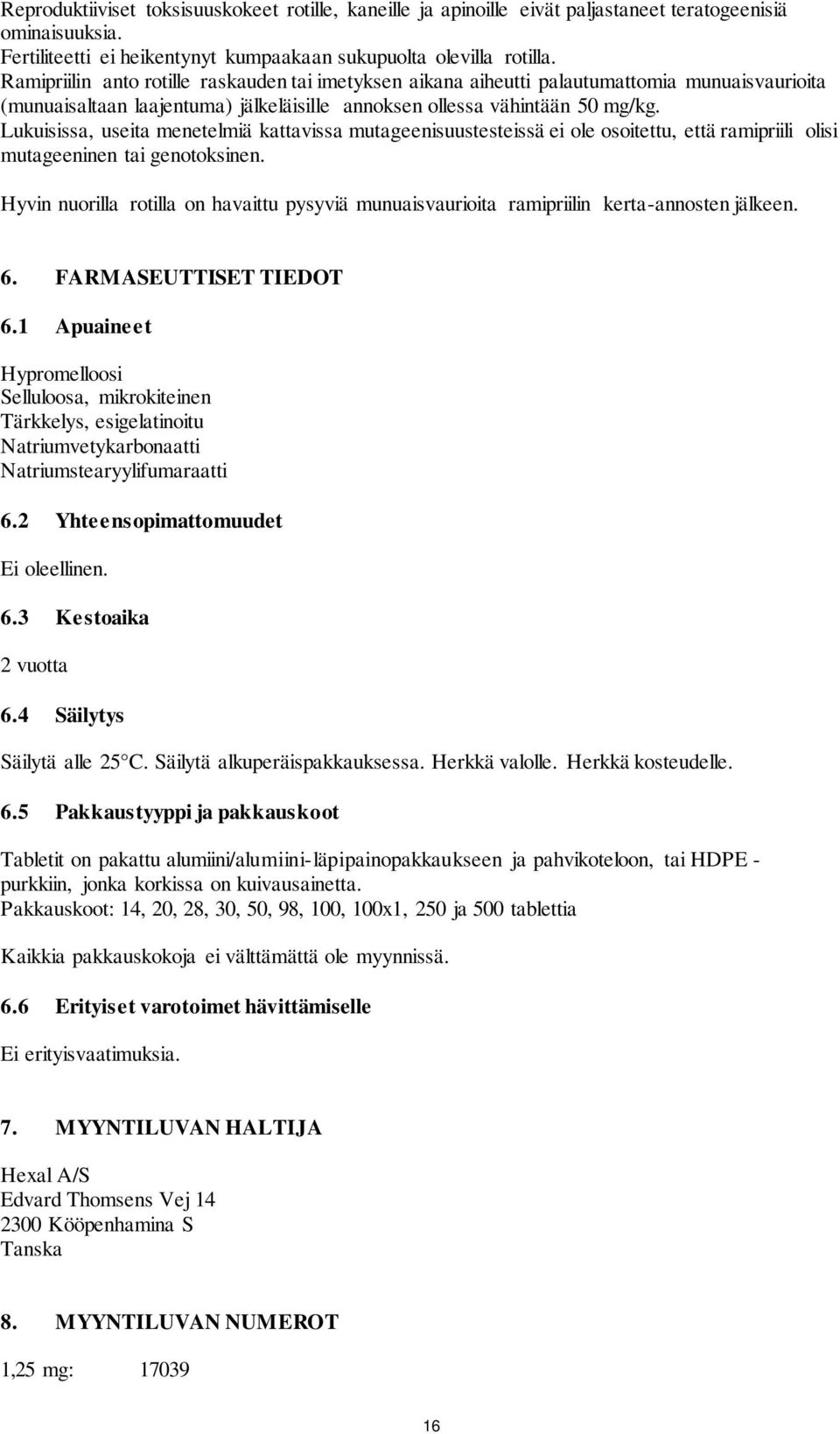 Reproduktiiviset toksisuuskokeet rotille, kaneille ja apinoille eivät paljastaneet teratogeenisiä ominaisuuksia.
Fertiliteetti ei heikentynyt kumpaakaan sukupuolta olevilla rotilla.
Ramipriilin anto rotille raskauden tai imetyksen aikana aiheutti palautumattomia munuaisvaurioita (munuaisaltaan laajentuma) jälkeläisille annoksen ollessa vähintään 50 mg/kg.
Lukuisissa, useita menetelmiä kattavissa mutageenisuustesteissä ei ole osoitettu, että ramipriili olisi mutageeninen tai genotoksinen.

Hyvin nuorilla rotilla on havaittu pysyviä munuaisvaurioita ramipriilin kerta-annosten jälkeen.

6. FARMASEUTTISET TIEDOT

6.1 Apuaineet

Hypromelloosi
Selluloosa, mikrokiteinen
Tärkkelys, esigelatinoitu
Natriumvetykarbonaatti
Natriumstearyylifumaraatti

6.2 Yhteensopimattomuudet

Ei oleellinen.

6.3 Kestoaika

2 vuotta

6.4 Säilytys

Säilytä alle 25°C. Säilytä alkuperäispakkauksessa. Herkkä valolle. Herkkä kosteudelle.

6.5 Pakkaustyyppi ja pakkauskoot

Tabletit on pakattu alumiini/alumiini-läpipainopakkaukseen ja pahvikoteloon, tai HDPE - purkkiin, jonka korkissa on kuivausainetta.
Pakkauskoot: 14, 20, 28, 30, 50, 98, 100, 100x1, 250 ja 500 tablettia

Kaikkia pakkauskokoja ei välttämättä ole myynnissä.

6.6 Erityiset varotoimet hävittämiselle

Ei erityisvaatimuksia.

7. MYYNTILUVAN HALTIJA

Hexal A/S
Edvard Thomsens Vej 14
2300 Kööpenhamina S
Tanska

8. MYYNTILUVAN NUMEROT

1,25 mg: 17039

16